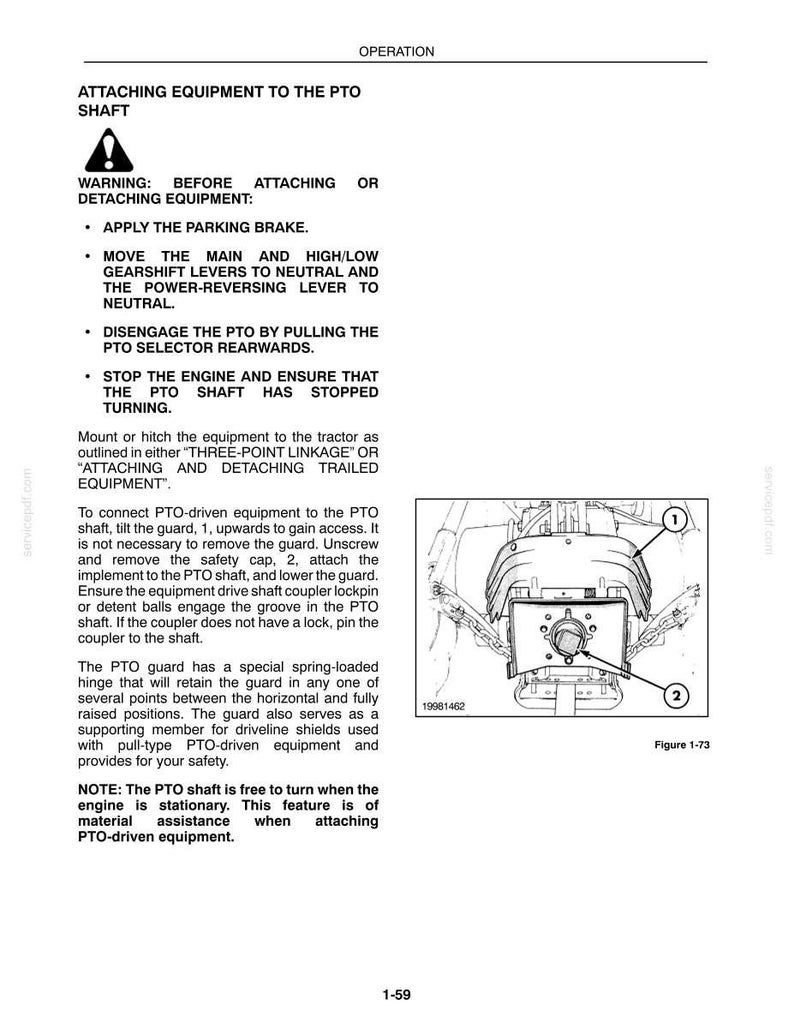 OPERATION

ATTACHING EQUIPMENT TO THE PTO SHAFT

WARNING: BEFORE ATTACHING OR DETACHING EQUIPMENT:

• APPLY THE PARKING BRAKE.

• MOVE THE MAIN AND HIGH/LOW GEARSHIFT LEVERS TO NEUTRAL AND THE POWER-REVERSING LEVER TO NEUTRAL.

• DISENGAGE THE PTO BY PULLING THE PTO SELECTOR REARWARDS.

• STOP THE ENGINE AND ENSURE THAT THE PTO SHAFT HAS STOPPED TURNING.

Mount or hitch the equipment to the tractor as outlined in either "THREE-POINT LINKAGE" OR "ATTACHING AND DETACHING TRAILED EQUIPMENT".

To connect PTO-driven equipment to the PTO shaft, tilt the guard, 1, upwards to gain access. It is not necessary to remove the guard. Unscrew and remove the safety cap, 2, attach the implement to the PTO shaft, and lower the guard. Ensure the equipment drive shaft coupler lockpin or detent balls engage the groove in the PTO shaft. If the coupler does not have a lock, pin the coupler to the shaft.

The PTO guard has a special spring-loaded hinge that will retain the guard in any one of several points between the horizontal and fully raised positions. The guard also serves as a supporting member for driveline shields used with pull-type PTO-driven equipment and provides for your safety.

NOTE: The PTO shaft is free to turn when the engine is stationary. This feature is of material assistance when attaching PTO-driven equipment.

1

2

19981462

Figure 1-73

1-59

servicepdf.com